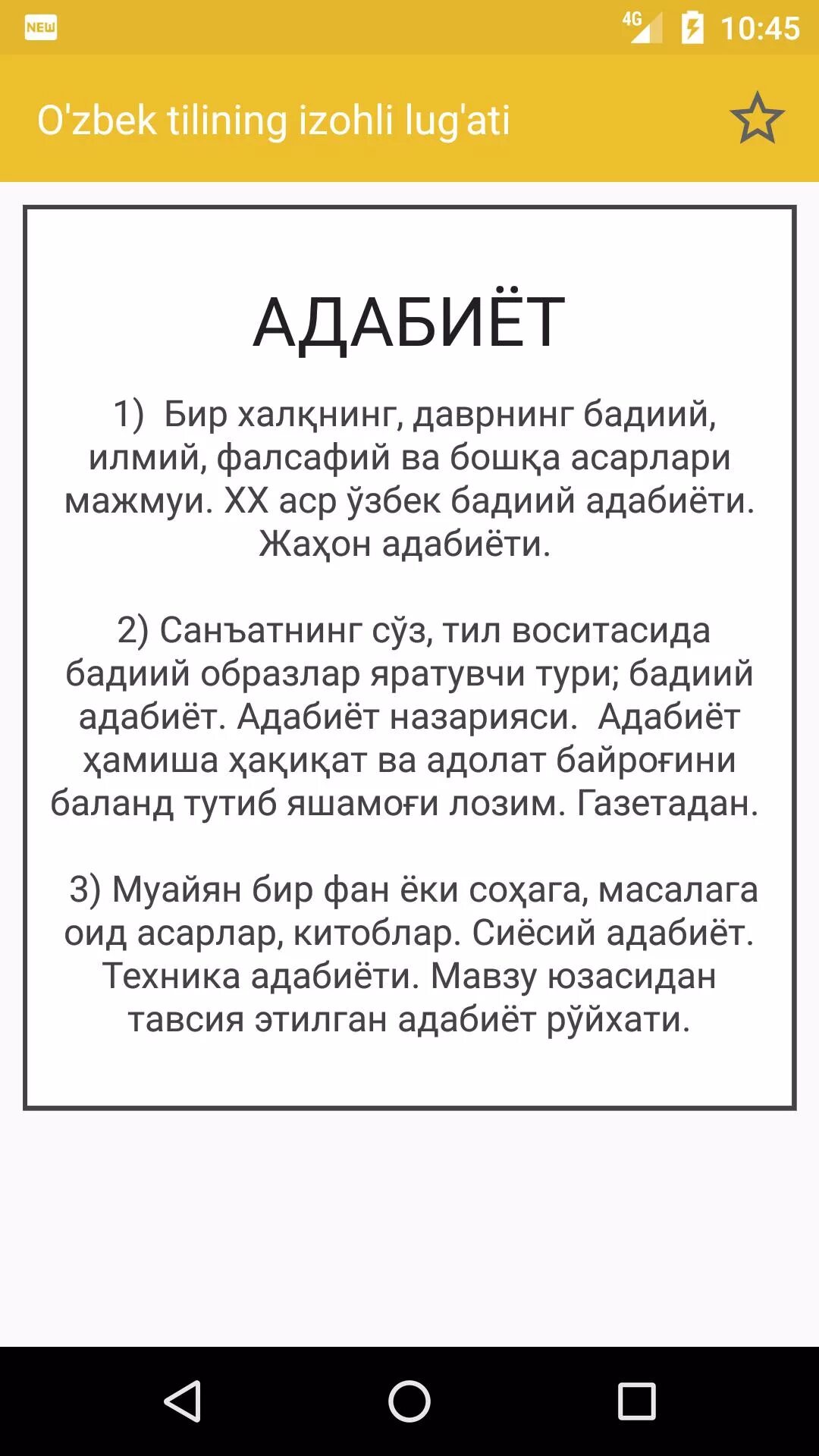 NEW

4G 10:45

O'zbek tilining izohli lug'ati

АДАБИЁТ

1) Бир халқнинг, даврнинг бадиий, илмий, фалсафий ва бошқа асарлари мажмуи. XX аср ўзбек бадиий адабиёти. Жаҳон адабиёти.

2) Санъатнинг сўз, тил воситасида бадиий образлар яратувчи тури; бадиий адабиёт. Адабиёт назарияси. Адабиёт ҳамиша ҳақиқат ва адолат байроғини баланд тутиб яшамоғи лозим. Газетадан.

3) Муайян бир фан ёки соҳага, масалага оид асарлар, китоблар. Сиёсий адабиёт. Техника адабиёти. Мавзу юзасидан тавсия этилган адабиёт рўйхати.